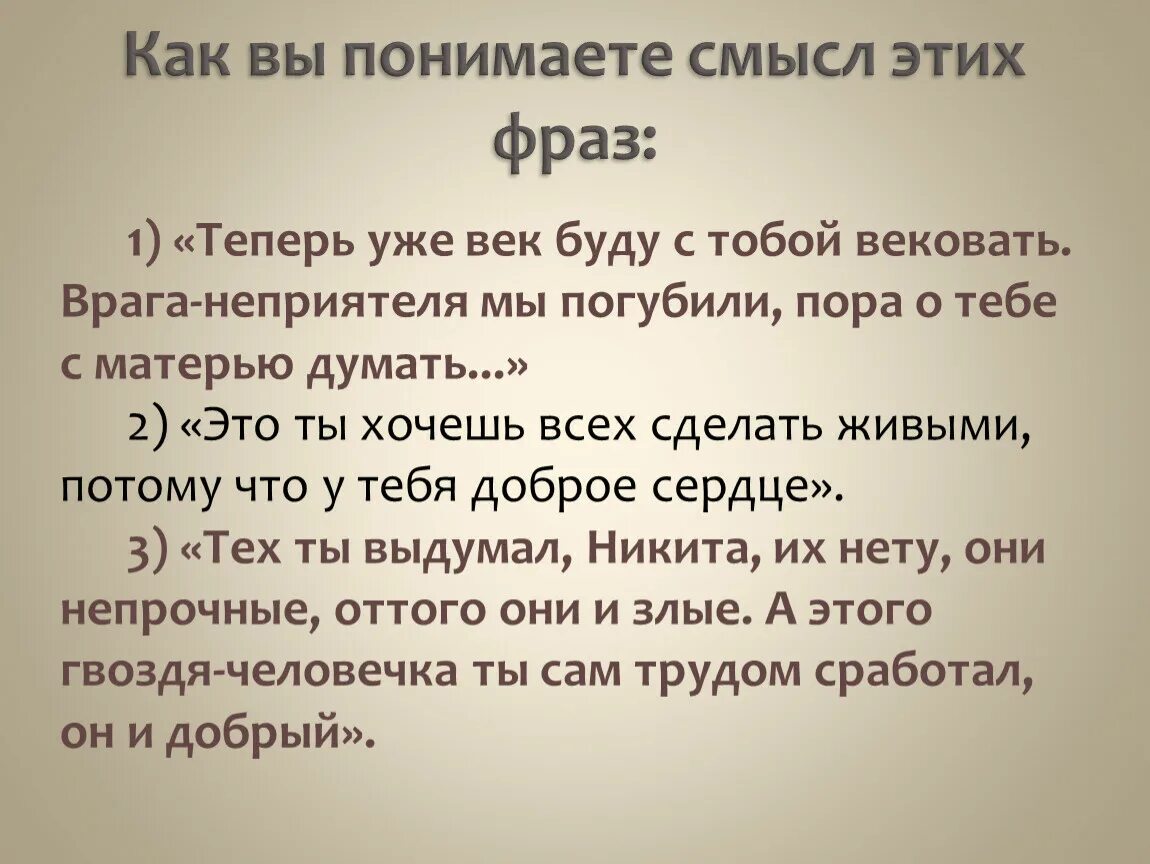 Как вы понимаете смысл этих фраз:

1) «Теперь уже век буду с тобой вековать. Врага-неприятеля мы погубили, пора о тебе с матерью думать...»

2) «Это ты хочешь всех сделать живыми, потому что у тебя доброе сердце».

3) «Тех ты выдумал, Никита, их нету, они непрочные, оттого они и злые. А этого гвоздя-человечка ты сам трудом сработал, он и добрый».